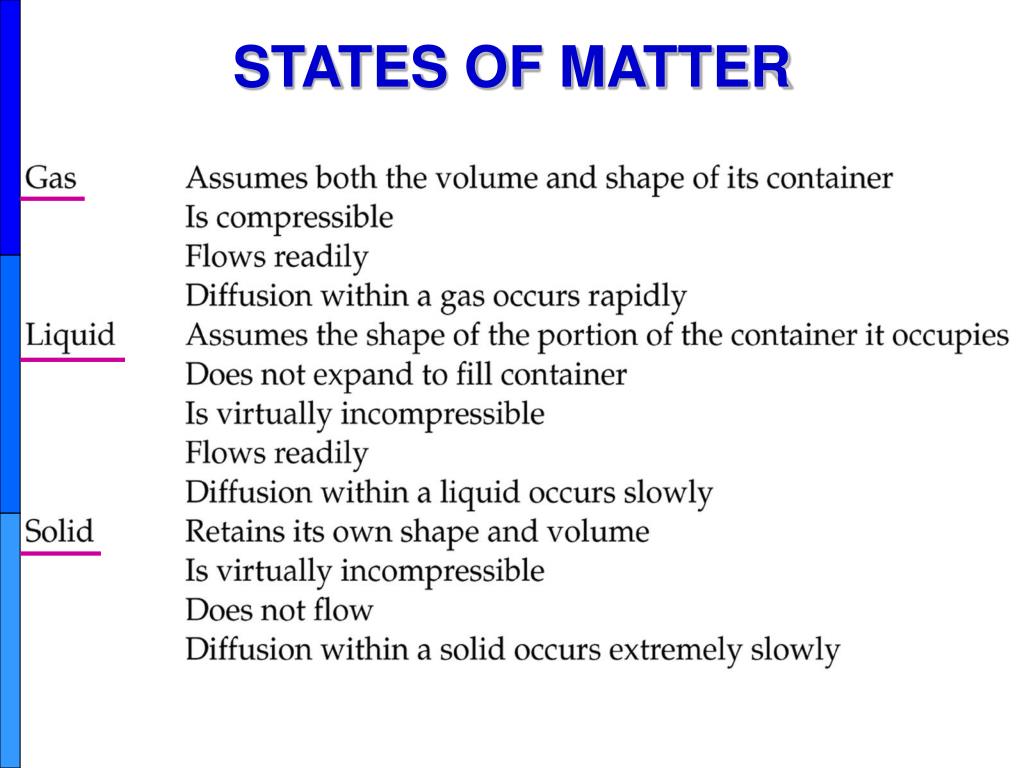 STATES OF MATTER

| | |
|---|---|
| Gas | Assumes both the volume and shape of its container |
| | Is compressible |
| | Flows readily |
| | Diffusion within a gas occurs rapidly |
| Liquid | Assumes the shape of the portion of the container it occupies |
| | Does not expand to fill container |
| | Is virtually incompressible |
| | Flows readily |
| | Diffusion within a liquid occurs slowly |
| Solid | Retains its own shape and volume |
| | Is virtually incompressible |
| | Does not flow |
| | Diffusion within a solid occurs extremely slowly |